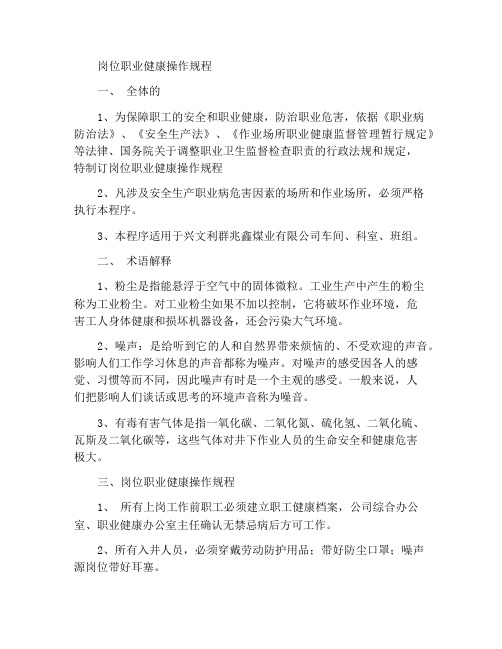 岗位职业健康操作规程

一、 全体的

1、为保障职工的安全和职业健康，防治职业危害，依据《职业病防治法》、《安全生产法》、《作业场所职业健康监督管理暂行规定》等法律、国务院关于调整职业卫生监督检查职责的行政法规和规定，特制订岗位职业健康操作规程

2、凡涉及安全生产职业病危害因素的场所和作业场所，必须严格执行本程序。

3、本程序适用于兴文利群兆鑫煤业有限公司车间、科室、班组。

二、 术语解释

1、粉尘是指能悬浮于空气中的固体微粒。工业生产中产生的粉尘称为工业粉尘。对工业粉尘如果不加以控制，它将破坏作业环境，危害工人身体健康和损坏机器设备，还会污染大气环境。

2、噪声：是给听到它的人和自然界带来烦恼的、不受欢迎的声音。影响人们工作学习休息的声音都称为噪声。对噪声的感受因各人的感觉、习惯等而不同，因此噪声有时是一个主观的感受。一般来说，人们把影响人们谈话或思考的环境声音称为噪音。

3、有毒有害气体是指一氧化碳、二氧化氮、硫化氢、二氧化硫、瓦斯及二氧化碳等，这些气体对井下作业人员的生命安全和健康危害极大。

三、岗位职业健康操作规程

1、 所有上岗工作前职工必须建立职工健康档案，公司综合办公室、职业健康办公室主任确认无禁忌病后方可工作。

2、所有入井人员，必须穿戴劳动防护用品：带好防尘口罩；噪声源岗位带好耳塞。